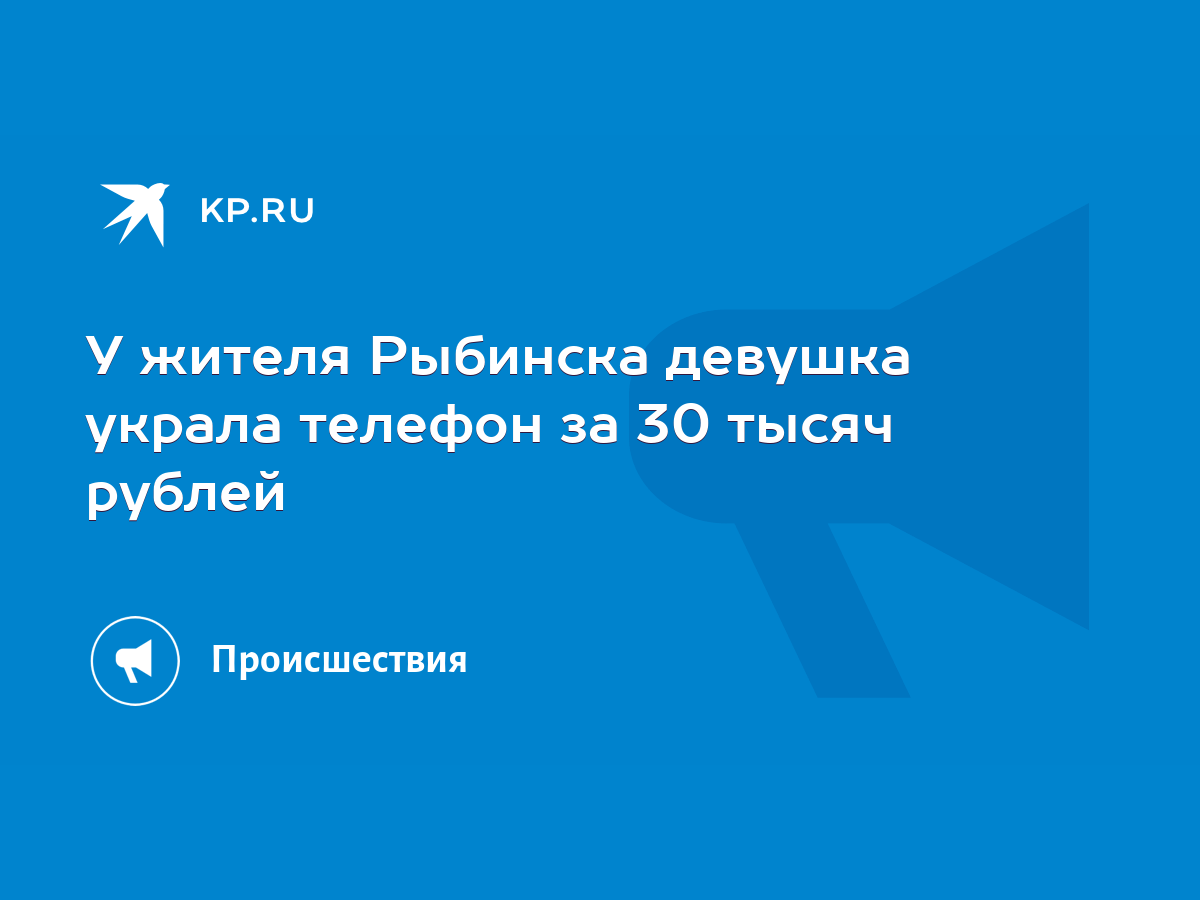 KP.RU

У жителя Рыбинска девушка украла телефон за 30 тысяч рублей

Происшествия